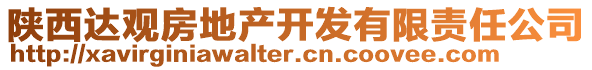 陕西达观房地产开发有限责任公司
http://xavirginiawalter.cn.coovee.com